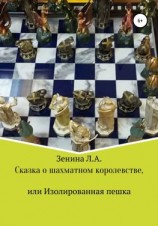 6+

Зенина Л.А.
Сказка о шахматном королевстве,

или Изолированная пешка